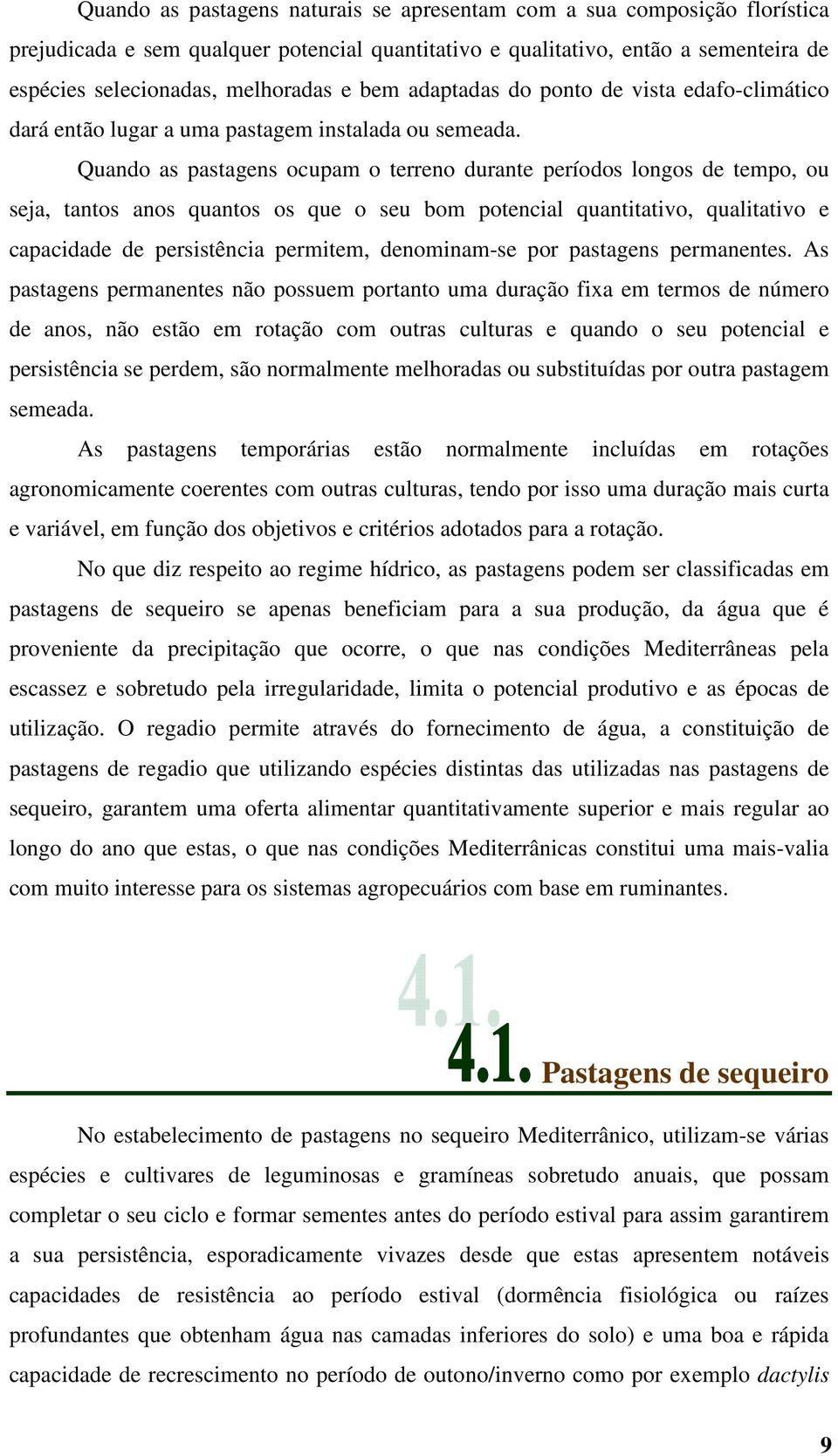 Quando as pastagens naturais se apresentam com a sua composição florística prejudicada e sem qualquer potencial quantitativo e qualitativo, então a sementeira de espécies selecionadas, melhoradas e bem adaptadas do ponto de vista edafo-climático dará então lugar a uma pastagem instalada ou semeada.

Quando as pastagens ocupam o terreno durante períodos longos de tempo, ou seja, tantos anos quantos os que o seu bom potencial quantitativo, qualitativo e capacidade de persistência permitem, denominam-se por pastagens permanentes. As pastagens permanentes não possuem portanto uma duração fixa em termos de número de anos, não estão em rotação com outras culturas e quando o seu potencial e persistência se perdem, são normalmente melhoradas ou substituídas por outra pastagem semeada.

As pastagens temporárias estão normalmente incluídas em rotações agronomicamente coerentes com outras culturas, tendo por isso uma duração mais curta e variável, em função dos objetivos e critérios adotados para a rotação.

No que diz respeito ao regime hídrico, as pastagens podem ser classificadas em pastagens de sequeiro se apenas beneficiam para a sua produção, da água que é proveniente da precipitação que ocorre, o que nas condições Mediterrâneas pela escassez e sobretudo pela irregularidade, limita o potencial produtivo e as épocas de utilização. O regadio permite através do fornecimento de água, a constituição de pastagens de regadio que utilizando espécies distintas das utilizadas nas pastagens de sequeiro, garantem uma oferta alimentar quantitativamente superior e mais regular ao longo do ano que estas, o que nas condições Mediterrânicas constitui uma mais-valia com muito interesse para os sistemas agropecuários com base em ruminantes.

4.1.

4.1. Pastagens de sequeiro

No estabelecimento de pastagens no sequeiro Mediterrânico, utilizam-se várias espécies e cultivares de leguminosas e gramíneas sobretudo anuais, que possam completar o seu ciclo e formar sementes antes do período estival para assim garantirem a sua persistência, esporadicamente vivazes desde que estas apresentem notáveis capacidades de resistência ao período estival (dormência fisiológica ou raízes profundantes que obtenham água nas camadas inferiores do solo) e uma boa e rápida capacidade de recrescimento no período de outono/inverno como por exemplo dactylis

9